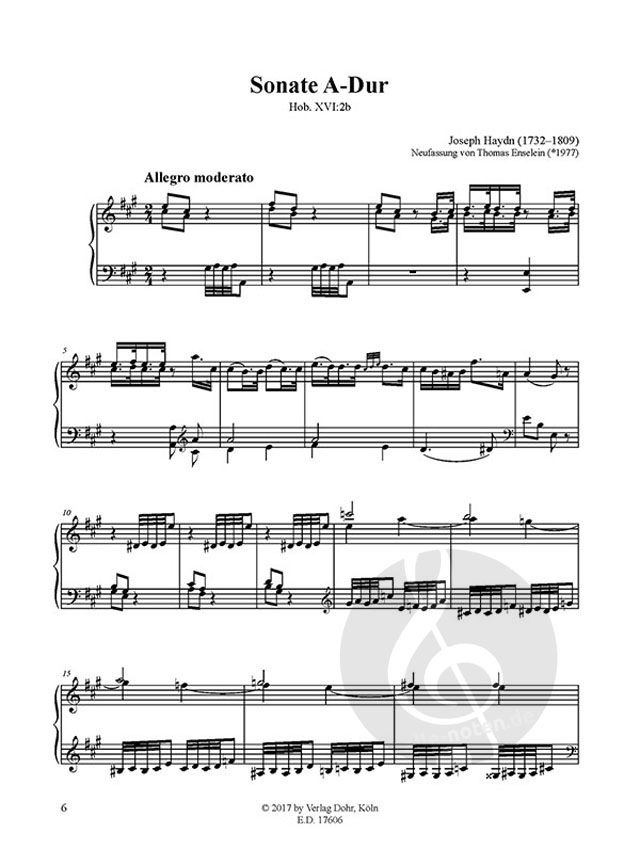 Sonate A-Dur
Hob. XVI:2b

Joseph Haydn (1732–1809)
Neufassung von Thomas Enselein (*1977)

Allegro moderato

5

10

15

6

© 2017 by Verlag Dohr, Köln
E.D. 17606

alle-noten.de